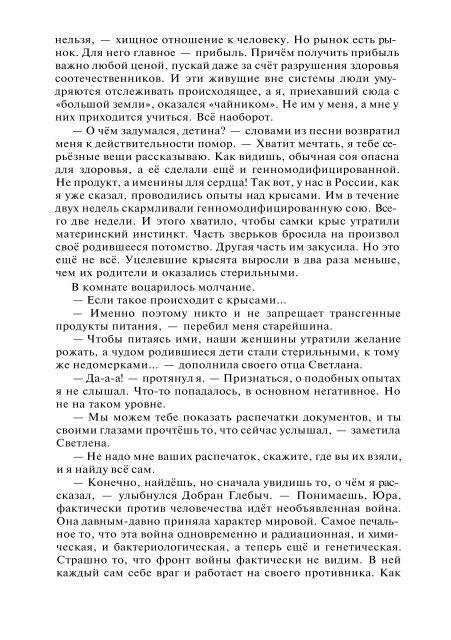 нельзя, — хищное отношение к человеку. Но рынок есть рынок. Для него главное — прибыль. Причём получить прибыль важно любой ценой, пускай даже за счёт разрушения здоровья соотечественников. И эти живущие вне системы люди умудряются отслеживать происходящее, а я, приехавший сюда с «большой земли», оказался «чайником». Не им у меня, а мне у них приходится учиться. Всё наоборот.

— О чём задумался, детина? — словами из песни возвратил меня к действительности помор. — Хватит мечтать, я тебе серьёзные вещи рассказываю. Как видишь, обычная соя опасна для здоровья, а её сделали ещё и генномодифицированной. Не продукт, а именины для сердца! Так вот, у нас в России, как я уже сказал, проводились опыты над крысами. Им в течение двух недель скармливали генномодифицированную сою. Всего две недели. И этого хватило, чтобы самки крыс утратили материнский инстинкт. Часть зверьков бросила на произвол своё родившееся потомство. Другая часть им закусила. Но это ещё не всё. Уцелевшие крысята выросли в два раза меньше, чем их родители и оказались стерильными.

В комнате воцарилось молчание.

— Если такое происходит с крысами...

— Именно поэтому никто и не запрещает трансгенные продукты питания, — перебил меня старейшина.

— Чтобы питаясь ими, наши женщины утратили желание рожать, а чудом родившиеся дети стали стерильными, к тому же недомерками... — дополнила своего отца Светлана.

— Да-а-а! — протянул я. — Признаться, о подобных опытах я не слышал. Что-то попадалось, в основном негативное. Но не на таком уровне.

— Мы можем тебе показать распечатки документов, и ты своими глазами прочтёшь то, что сейчас услышал, — заметила Светлена.

— Не надо мне ваших распечаток, скажите, где вы их взяли, и я найду всё сам.

— Конечно, найдёшь, но сначала увидишь то, о чём я рассказал, — улыбнулся Добран Глебыч. — Понимаешь, Юра, фактически против человечества идёт необъявленная война. Она давным-давно приняла характер мировой. Самое печальное то, что эта война одновременно и радиационная, и химическая, и бактериологическая, а теперь ещё и генетическая. Страшно то, что фронт войны фактически не видим. В ней каждый сам себе враг и работает на своего противника. Как